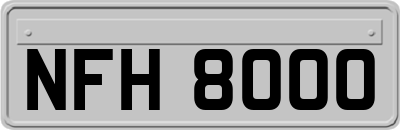 NFH 8000